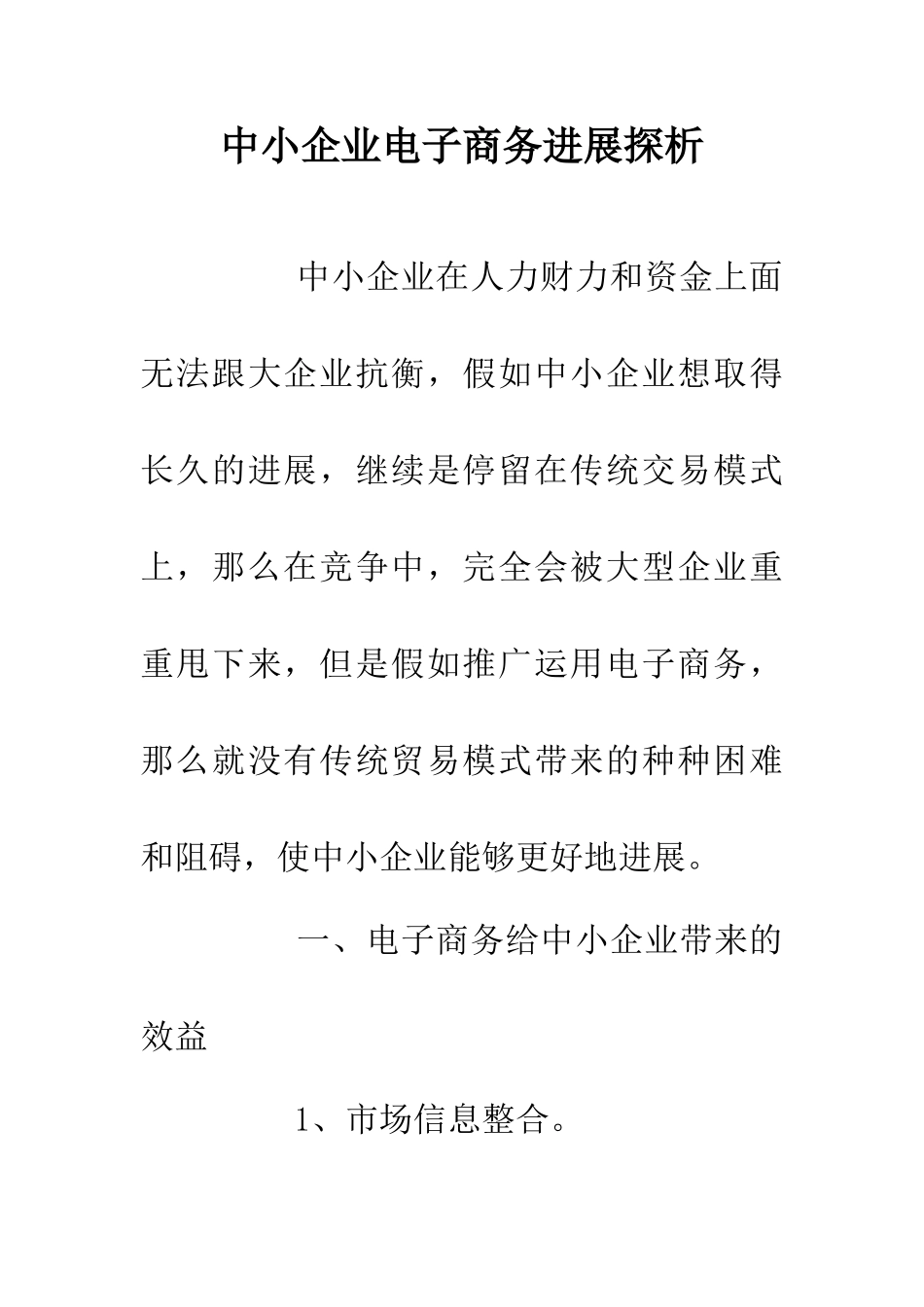 中小企业电子商务进展探析

中小企业在人力财力和资金上面无法跟大企业抗衡，假如中小企业想取得长久的进展，继续是停留在传统交易模式上，那么在竞争中，完全会被大型企业重重甩下来，但是假如推广运用电子商务，那么就没有传统贸易模式带来的种种困难和阻碍，使中小企业能够更好地进展。

一、电子商务给中小企业带来的效益

1、市场信息整合。